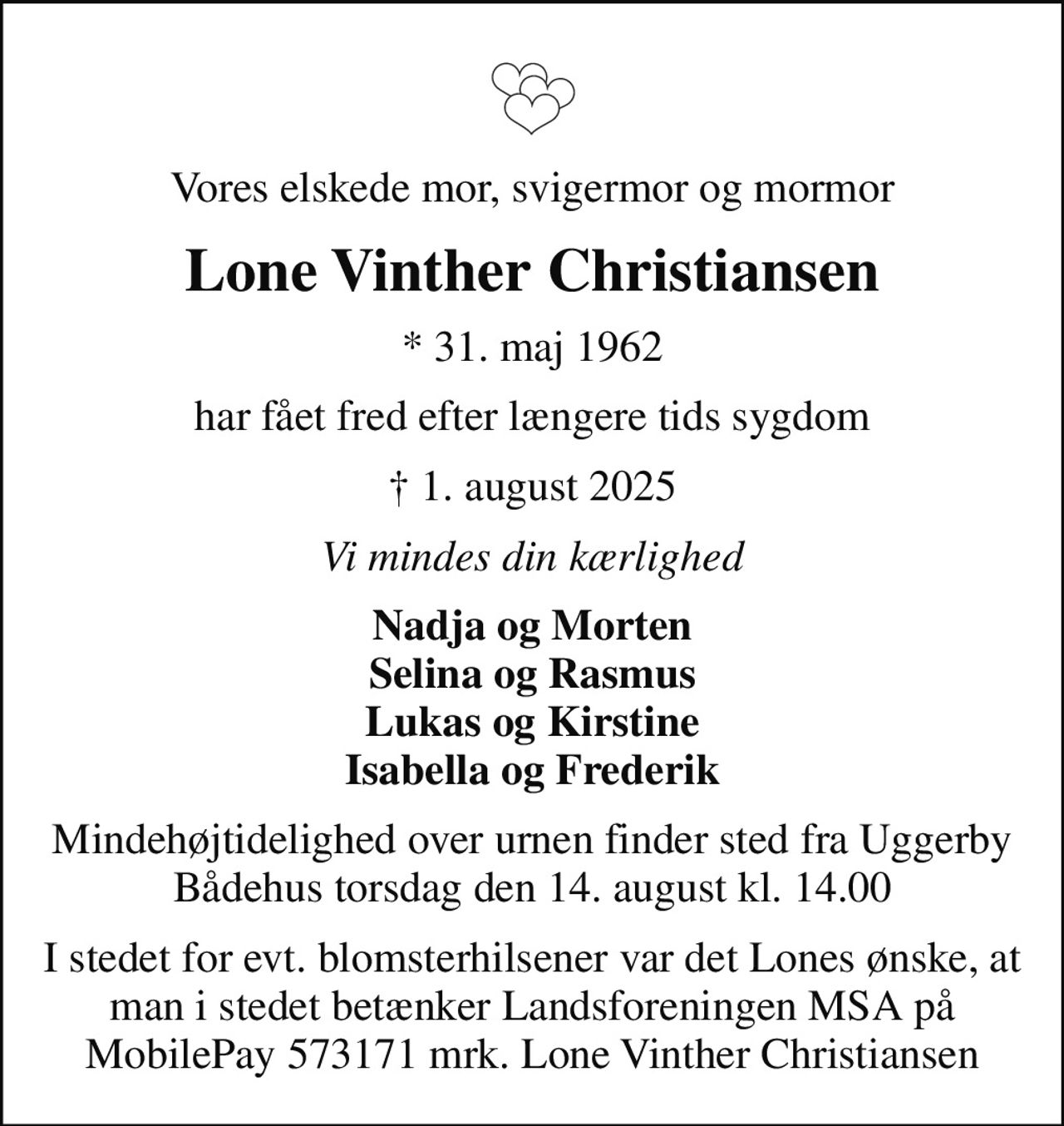 Vores elskede mor, svigermor og mormor

Lone Vinther Christiansen

* 31. maj 1962

har fået fred efter længere tids sygdom

† 1. august 2025

Vi mindes din kærlighed

Nadja og Morten
Selina og Rasmus
Lukas og Kirstine
Isabella og Frederik

Mindehøjtidelighed over urnen finder sted fra Uggerby Bådehus torsdag den 14. august kl. 14.00

I stedet for evt. blomsterhilsener var det Lones ønske, at man i stedet betænker Landsforeningen MSA på MobilePay 573171 mrk. Lone Vinther Christiansen